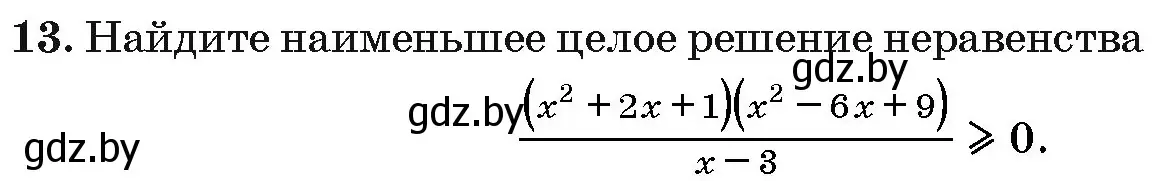 **13.** Найдите наименьшее целое решение неравенства

gdz.by

gdz.by

gdz.by

$\frac{(x^2+2x+1)(x^2-6x+9)}{x-3} \geqslant 0.$